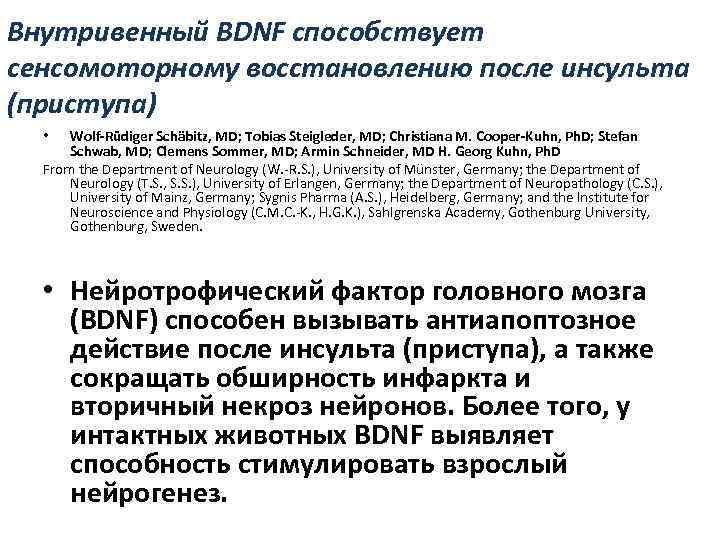 Внутривенный BDNF способствует сенсомоторному восстановлению после инсульта (приступа)

• Wolf-Rüdiger Schäbitz, MD; Tobias Steigleder, MD; Christiana M. Cooper-Kuhn, PhD; Stefan Schwab, MD; Clemens Sommer, MD; Armin Schneider, MD H. Georg Kuhn, PhD

From the Department of Neurology (W.-R.S.), University of Münster, Germany; the Department of Neurology (T.S., S.S.), University of Erlangen, Germany; the Department of Neuropathology (C.S.), University of Mainz, Germany; Sygnis Pharma (A.S.), Heidelberg, Germany; and the Institute for Neuroscience and Physiology (C.M.C.-K., H.G.K.), Sahlgrenska Academy, Gothenburg University, Gothenburg, Sweden.

• Нейротрофический фактор головного мозга (BDNF) способен вызывать антиапоптозное действие после инсульта (приступа), а также сокращать обширность инфаркта и вторичный некроз нейронов. Более того, у интактных животных BDNF выявляет способность стимулировать взрослый нейрогенез.